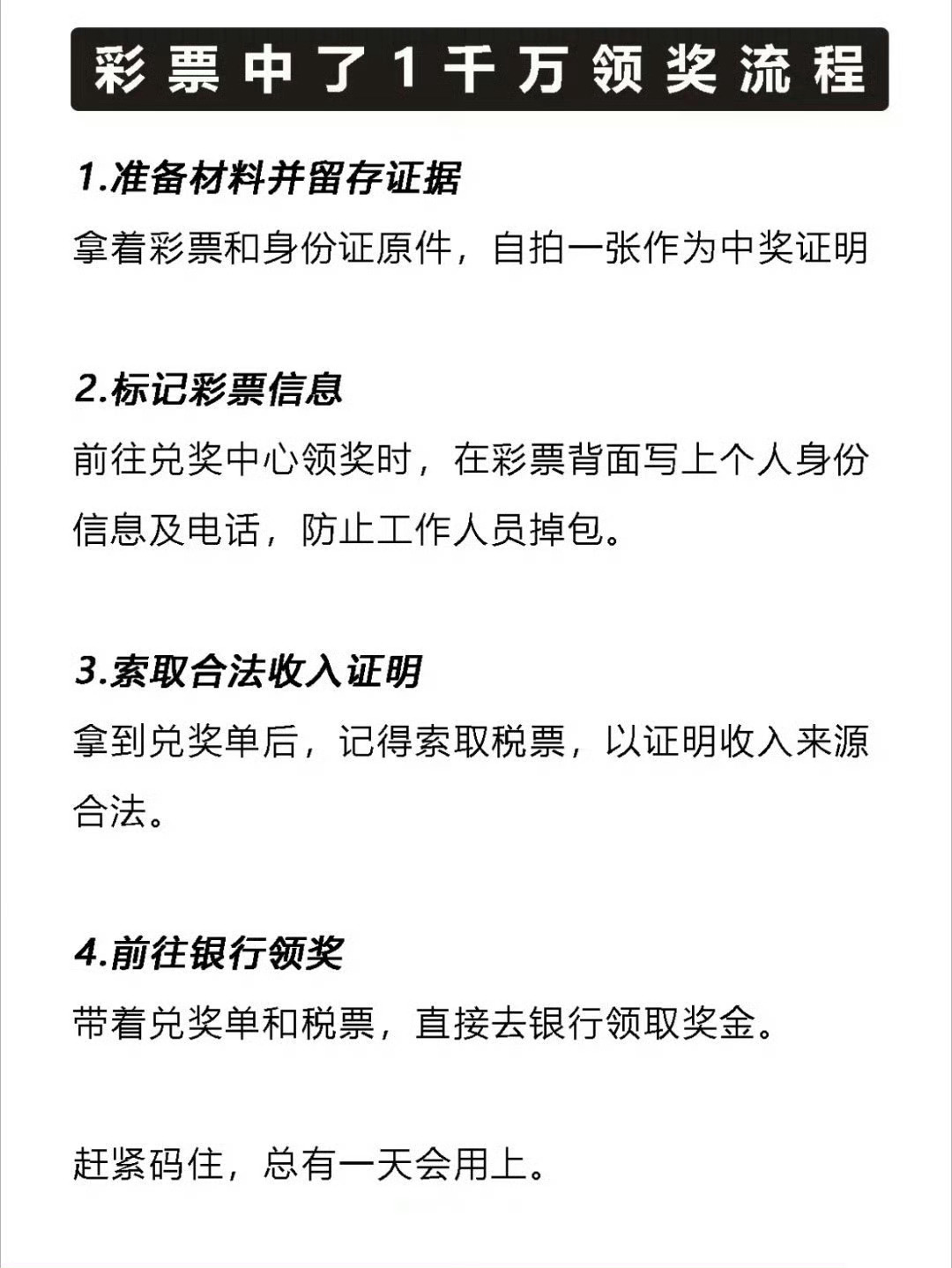 彩票中了1千万领奖流程

1.准备材料并留存证据

拿着彩票和身份证原件，自拍一张作为中奖证明

2.标记彩票信息

前往兑奖中心领奖时，在彩票背面写上个人身份信息及电话，防止工作人员掉包。

3.索取合法收入证明

拿到兑奖单后，记得索取税票，以证明收入来源合法。

4.前往银行领奖

带着兑奖单和税票，直接去银行领取奖金。

赶紧码住，总有一天会用上。